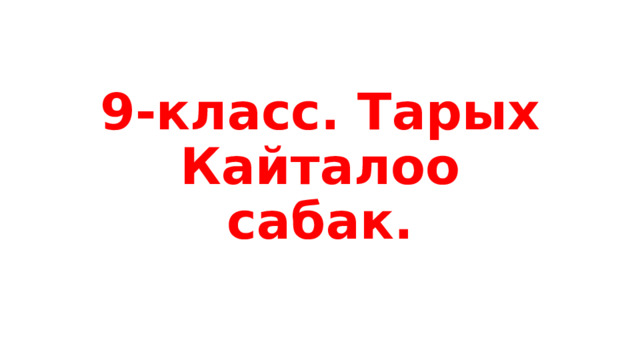 9-класс. Тарых Кайталоо сабак.